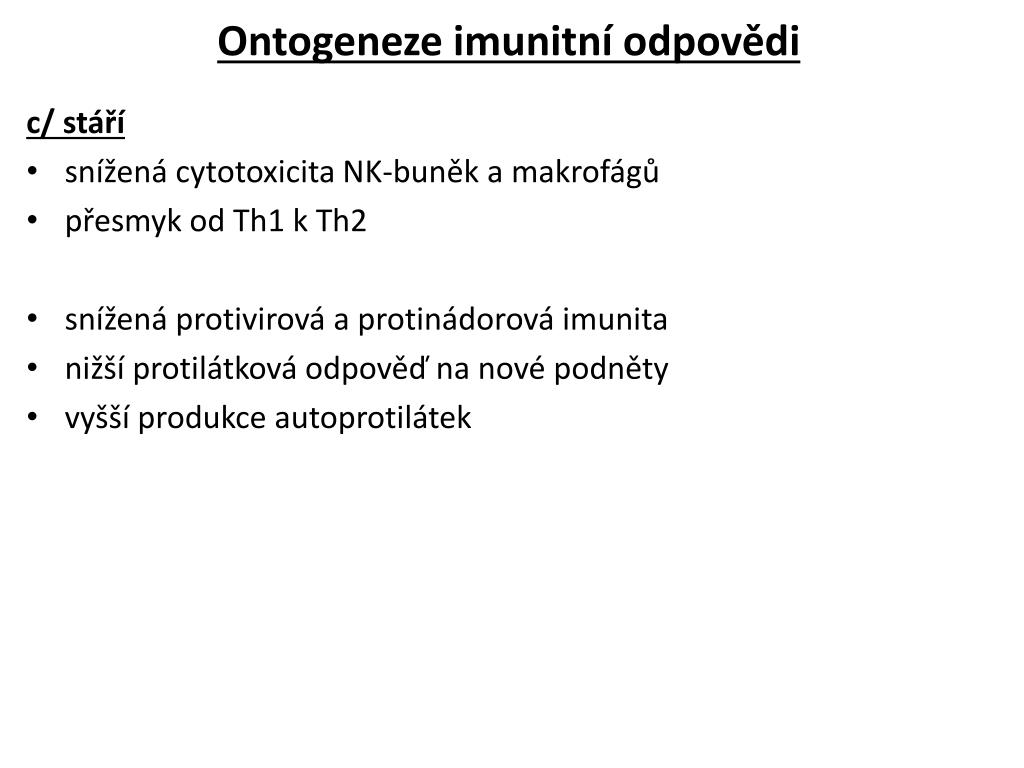 Ontogeneze imunitní odpovědi

c/ stáří

• snížená cytotoxicita NK-buněk a makrofágů
• přesmyk od Th1 k Th2

• snížená protivirová a protinádorová imunita
• nižší protilátková odpověď na nové podněty
• vyšší produkce autoprotilátek